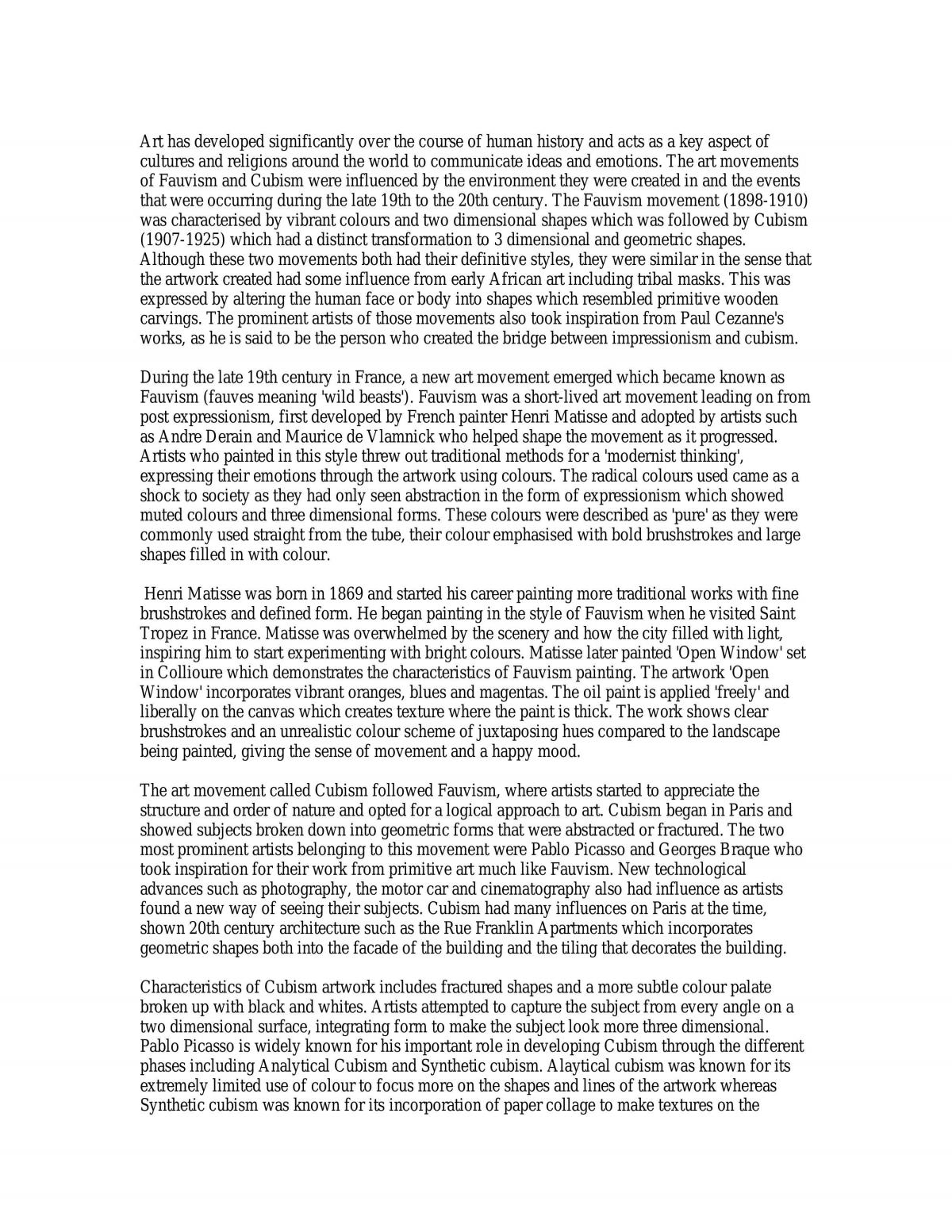 Art has developed significantly over the course of human history and acts as a key aspect of cultures and religions around the world to communicate ideas and emotions. The art movements of Fauvism and Cubism were influenced by the environment they were created in and the events that were occurring during the late 19th to the 20th century. The Fauvism movement (1898-1910) was characterised by vibrant colours and two dimensional shapes which was followed by Cubism (1907-1925) which had a distinct transformation to 3 dimensional and geometric shapes. Although these two movements both had their definitive styles, they were similar in the sense that the artwork created had some influence from early African art including tribal masks. This was expressed by altering the human face or body into shapes which resembled primitive wooden carvings. The prominent artists of those movements also took inspiration from Paul Cezanne's works, as he is said to be the person who created the bridge between impressionism and cubism.

During the late 19th century in France, a new art movement emerged which became known as Fauvism (fauves meaning 'wild beasts'). Fauvism was a short-lived art movement leading on from post expressionism, first developed by French painter Henri Matisse and adopted by artists such as Andre Derain and Maurice de Vlamnick who helped shape the movement as it progressed. Artists who painted in this style threw out traditional methods for a 'modernist thinking', expressing their emotions through the artwork using colours. The radical colours used came as a shock to society as they had only seen abstraction in the form of expressionism which showed muted colours and three dimensional forms. These colours were described as 'pure' as they were commonly used straight from the tube, their colour emphasised with bold brushstrokes and large shapes filled in with colour.

Henri Matisse was born in 1869 and started his career painting more traditional works with fine brushstrokes and defined form. He began painting in the style of Fauvism when he visited Saint Tropez in France. Matisse was overwhelmed by the scenery and how the city filled with light, inspiring him to start experimenting with bright colours. Matisse later painted 'Open Window' set in Collioure which demonstrates the characteristics of Fauvism painting. The artwork 'Open Window' incorporates vibrant oranges, blues and magentas. The oil paint is applied 'freely' and liberally on the canvas which creates texture where the paint is thick. The work shows clear brushstrokes and an unrealistic colour scheme of juxtaposing hues compared to the landscape being painted, giving the sense of movement and a happy mood.

The art movement called Cubism followed Fauvism, where artists started to appreciate the structure and order of nature and opted for a logical approach to art. Cubism began in Paris and showed subjects broken down into geometric forms that were abstracted or fractured. The two most prominent artists belonging to this movement were Pablo Picasso and Georges Braque who took inspiration for their work from primitive art much like Fauvism. New technological advances such as photography, the motor car and cinematography also had influence as artists found a new way of seeing their subjects. Cubism had many influences on Paris at the time, shown 20th century architecture such as the Rue Franklin Apartments which incorporates geometric shapes both into the facade of the building and the tiling that decorates the building.

Characteristics of Cubism artwork includes fractured shapes and a more subtle colour palate broken up with black and whites. Artists attempted to capture the subject from every angle on a two dimensional surface, integrating form to make the subject look more three dimensional. Pablo Picasso is widely known for his important role in developing Cubism through the different phases including Analytical Cubism and Synthetic cubism. Alaytical cubism was known for its extremely limited use of colour to focus more on the shapes and lines of the artwork whereas Synthetic cubism was known for its incorporation of paper collage to make textures on the